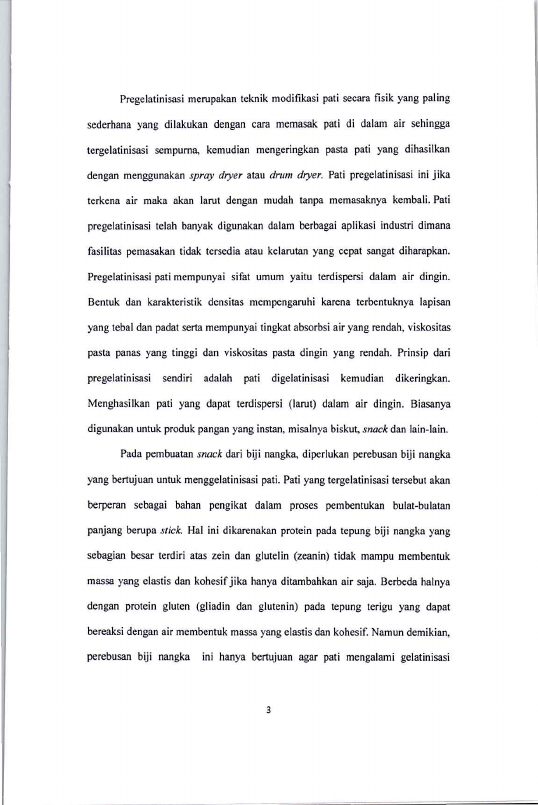 Pregelatinisasi merupakan teknik modifikasi pati secara fisik yang paling sederhana yang dilakukan dengan cara memasak pati di dalam air sehingga tergelatinisasi sempurna, kemudian mengeringkan pasta pati yang dihasilkan dengan menggunakan spray dryer atau drum dryer. Pati pregelatinisasi ini jika terkena air maka akan larut dengan mudah tanpa memasaknya kembali. Pati pregelatinisasi telah banyak digunakan dalam berbagai aplikasi industri dimana fasilitas pemasakan tidak tersedia atau kelarutan yang cepat sangat diharapkan. Pregelatinisasi pati mempunyai sifat umum yaitu terdispersi dalam air dingin. Bentuk dan karakteristik densitas mempengaruhi karena terbentuknya lapisan yang tebal dan padat serta mempunyai tingkat absorbsi air yang rendah, viskositas pasta panas yang tinggi dan viskositas pasta dingin yang rendah. Prinsip dari pregelatinisasi sendiri adalah pati digelatinisasi kemudian dikeringkan. Menghasilkan pati yang dapat terdispersi (larut) dalam air dingin. Biasanya digunakan untuk produk pangan yang instan, misalnya biskut, snack dan lain-lain.

Pada pembuatan snack dari biji nangka, diperlukan perebusan biji nangka yang bertujuan untuk menggelatinisasi pati. Pati yang tergelatinisasi tersebut akan berperan sebagai bahan pengikat dalam proses pembentukan bulat-bulatan panjang berupa stick. Hal ini dikarenakan protein pada tepung biji nangka yang sebagian besar terdiri atas zein dan glutelin (zeanin) tidak mampu membentuk massa yang elastis dan kohesif jika hanya ditambahkan air saja. Berbeda halnya dengan protein gluten (gliadin dan glutenin) pada tepung terigu yang dapat bereaksi dengan air membentuk massa yang elastis dan kohesif. Namun demikian, perebusan biji nangka ini hanya bertujuan agar pati mengalami gelatinisasi

3